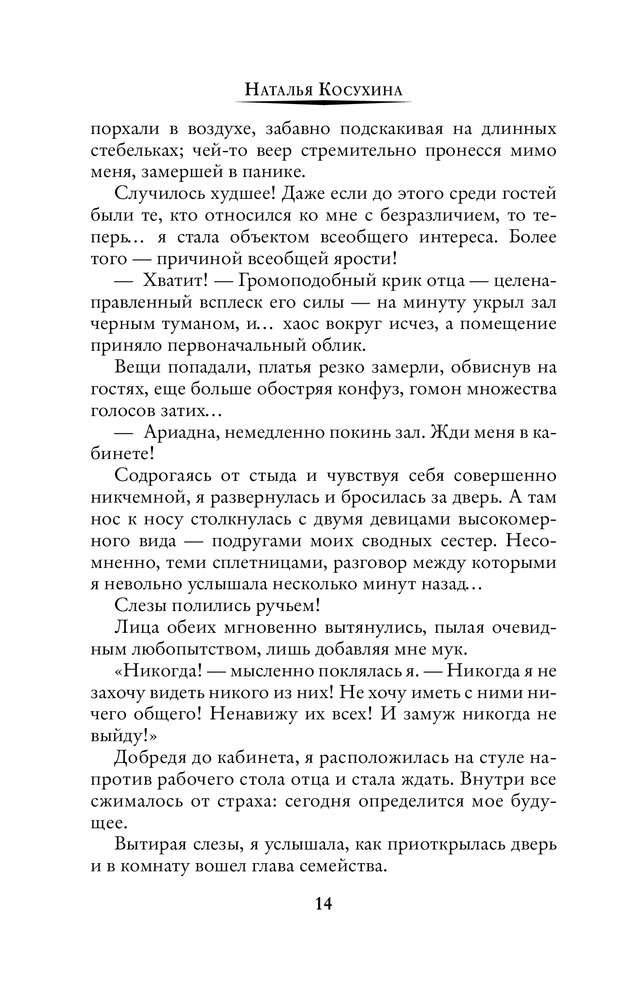 Наталья Косухина

порхали в воздухе, забавно подскакивая на длинных стебельках; чей-то веер стремительно пронесся мимо меня, замершей в панике.

Случилось худшее! Даже если до этого среди гостей были те, кто относился ко мне с безразличием, то теперь… я стала объектом всеобщего интереса. Более того — причиной всеобщей ярости!

— Хватит! — Громоподобный крик отца — целенаправленный всплеск его силы — на минуту укрыл зал черным туманом, и… хаос вокруг исчез, а помещение приняло первоначальный облик.

Вещи попадали, платья резко замерли, обвиснув на гостях, еще больше обостряя конфуз, гомон множества голосов затих…

— Ариадна, немедленно покинь зал. Жди меня в кабинете!

Содрогаясь от стыда и чувствуя себя совершенно никчемной, я развернулась и бросилась за дверь. А там нос к носу столкнулась с двумя девицами высокомерного вида — подругами моих сводных сестер. Несомненно, теми сплетницами, разговор между которыми я невольно услышала несколько минут назад…

Слезы полились ручьем!

Лица обеих мгновенно вытянулись, пылая очевидным любопытством, лишь добавляя мне мук.

«Никогда! — мысленно поклялась я. — Никогда я не захочу видеть никого из них! Не хочу иметь с ними ничего общего! Ненавижу их всех! И замуж никогда не выйду!»

Добредя до кабинета, я расположилась на стуле напротив рабочего стола отца и стала ждать. Внутри все сжималось от страха: сегодня определится мое будущее.

Вытирая слезы, я услышала, как приоткрылась дверь и в комнату вошел глава семейства.

14